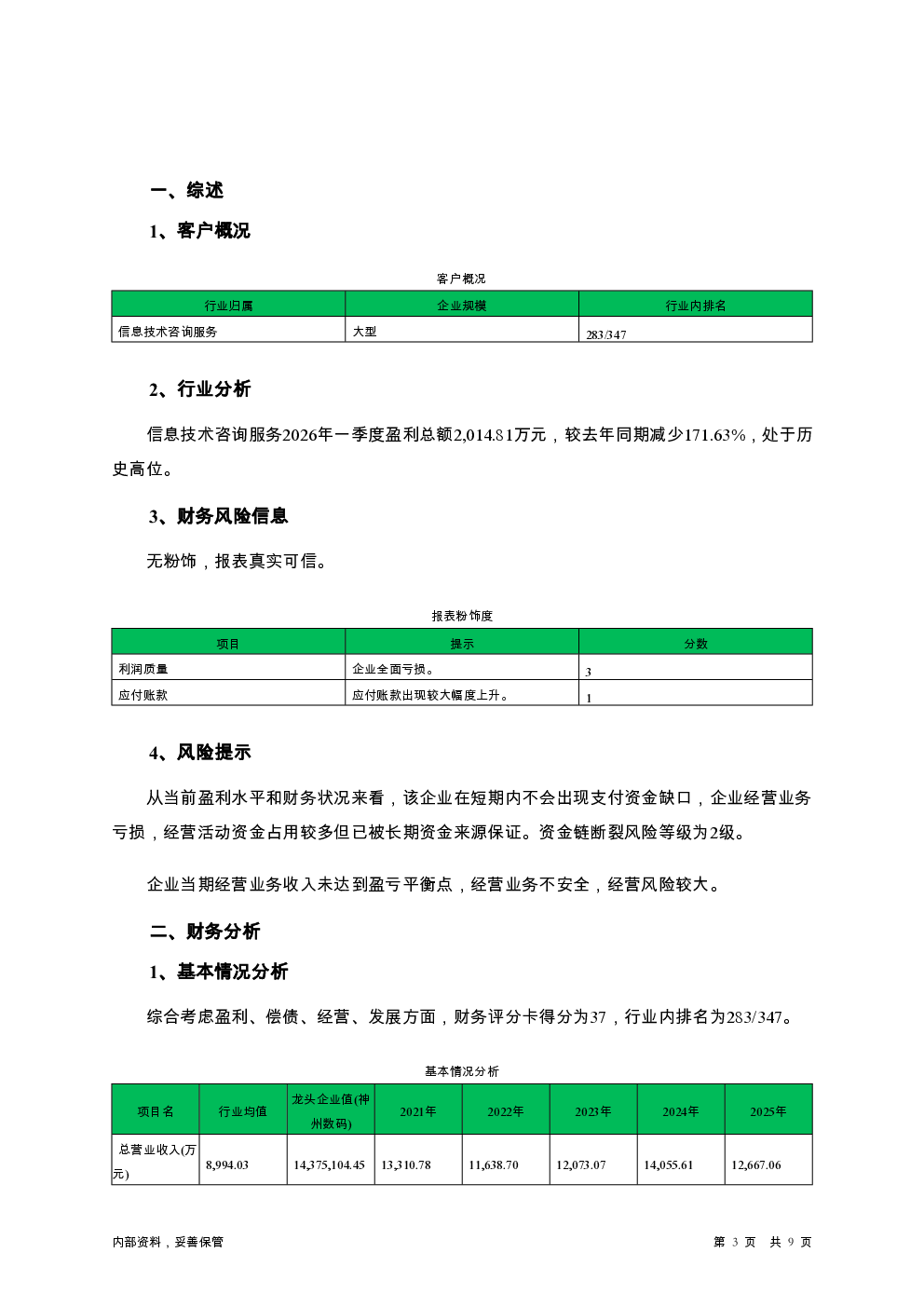 一、综述

1、客户概况

客户概况

| 行业归属 | 企业规模 | 行业内排名 |
|---|---|---|
| 信息技术咨询服务 | 大型 | 283/347 |

2、行业分析

信息技术咨询服务2026年一季度盈利总额2,014.81万元，较去年同期减少171.63%，处于历史高位。

3、财务风险信息

无粉饰，报表真实可信。

报表粉饰度

| 项目 | 提示 | 分数 |
|---|---|---|
| 利润质量 | 企业全面亏损。 | 3 |
| 应付账款 | 应付账款出现较大幅度上升。 | 1 |

4、风险提示

从当前盈利水平和财务状况来看，该企业在短期内不会出现支付资金缺口，企业经营业务亏损，经营活动资金占用较多但已被长期资金来源保证。资金链断裂风险等级为2级。

企业当期经营业务收入未达到盈亏平衡点，经营业务不安全，经营风险较大。

二、财务分析

1、基本情况分析

综合考虑盈利、偿债、经营、发展方面，财务评分卡得分为37，行业内排名为283/347。

基本情况分析

| 项目名 | 行业均值 | 龙头企业值(神州数码) | 2021年 | 2022年 | 2023年 | 2024年 | 2025年 |
|---|---|---|---|---|---|---|---|
| 总营业收入(万元) | 8,994.03 | 14,375,104.45 | 13,310.78 | 11,638.70 | 12,073.07 | 14,055.61 | 12,667.06 |

内部资料，妥善保管

第 3 页 共 9 页